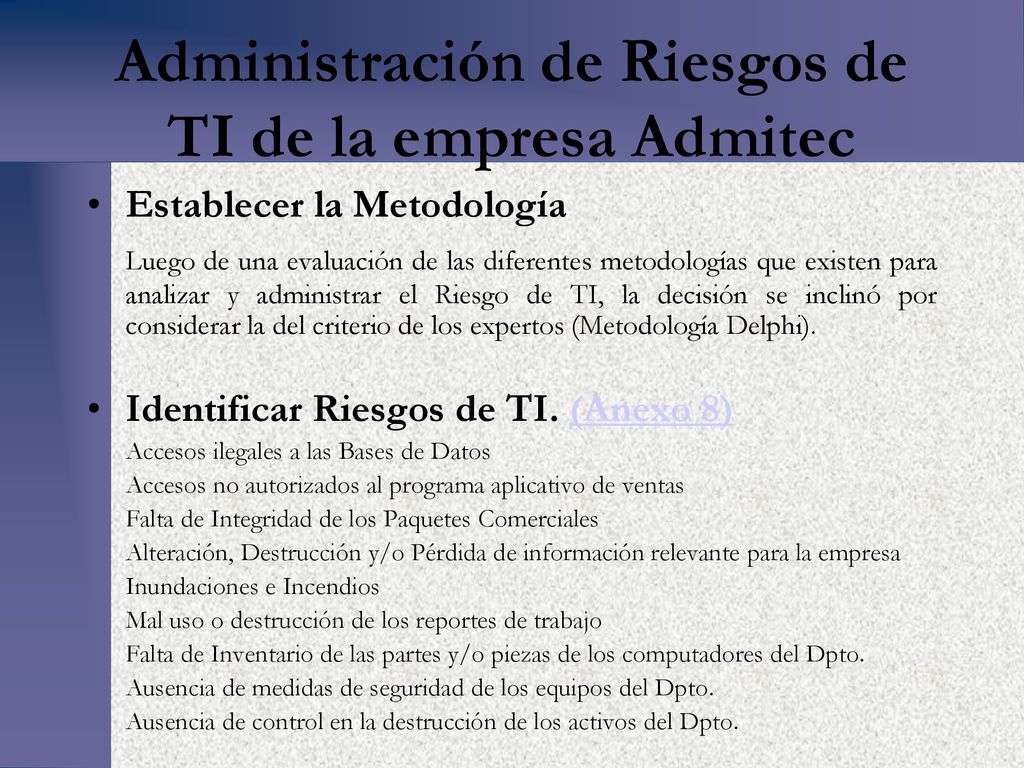 Administración de Riesgos de TI de la empresa Admitec

• Establecer la Metodología

Luego de una evaluación de las diferentes metodologías que existen para analizar y administrar el Riesgo de TI, la decisión se inclinó por considerar la del criterio de los expertos (Metodología Delphi).

• Identificar Riesgos de TI. (Anexo 8)

Accesos ilegales a las Bases de Datos
Accesos no autorizados al programa aplicativo de ventas
Falta de Integridad de los Paquetes Comerciales
Alteración, Destrucción y/o Pérdida de información relevante para la empresa
Inundaciones e Incendios
Mal uso o destrucción de los reportes de trabajo
Falta de Inventario de las partes y/o piezas de los computadores del Dpto.
Ausencia de medidas de seguridad de los equipos del Dpto.
Ausencia de control en la destrucción de los activos del Dpto.